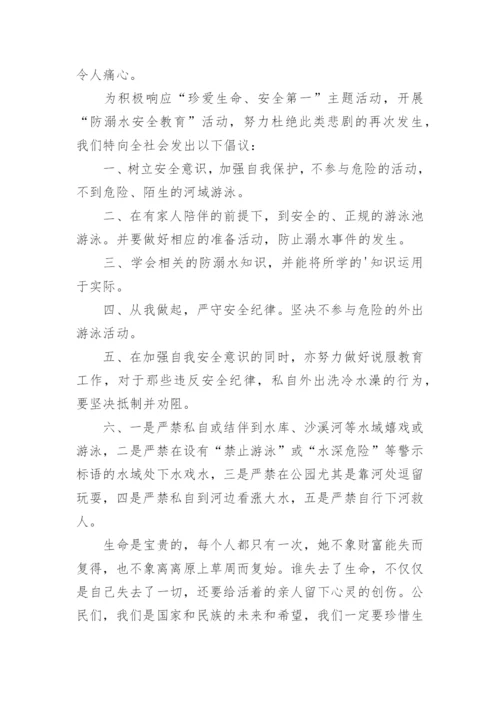 令人痛心。

为积极响应“珍爱生命、安全第一”主题活动，开展“防溺水安全教育”活动，努力杜绝此类悲剧的再次发生，我们特向全社会发出以下倡议：

一、树立安全意识，加强自我保护，不参与危险的活动，不到危险、陌生的河域游泳。

二、在有家人陪伴的前提下，到安全的、正规的游泳池游泳。并要做好相应的准备活动，防止溺水事件的发生。

三、学会相关的防溺水知识，并能将所学的'知识运用于实际。

四、从我做起，严守安全纪律。坚决不参与危险的外出游泳活动。

五、在加强自我安全意识的同时，亦努力做好说服教育工作，对于那些违反安全纪律，私自外出洗冷水澡的行为，要坚决抵制并劝阻。

六、一是严禁私自或结伴到水库、沙溪河等水域嬉戏或游泳，二是严禁在设有“禁止游泳”或“水深危险”等警示标语的水域处下水戏水，三是严禁在公园尤其是靠河处逗留玩耍，四是严禁私自到河边看涨大水，五是严禁自行下河救人。

生命是宝贵的，每个人都只有一次，她不象财富能失而复得，也不象离离原上草周而复始。谁失去了生命，不仅仅是自己失去了一切，还要给活着的亲人留下心灵的创伤。公民们，我们是国家和民族的未来和希望，我们一定要珍惜生